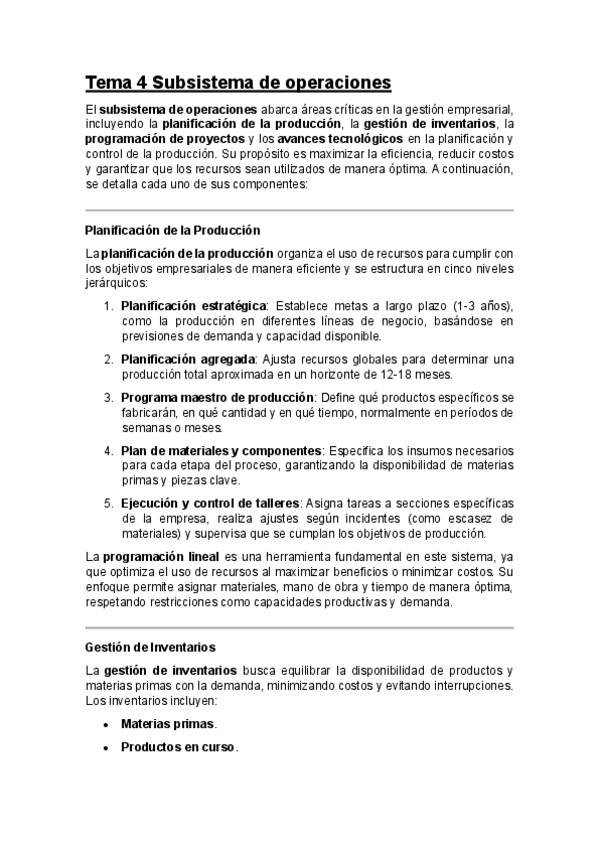 Tema 4 Subsistema de operaciones

El subsistema de operaciones abarca áreas críticas en la gestión empresarial, incluyendo la planificación de la producción, la gestión de inventarios, la programación de proyectos y los avances tecnológicos en la planificación y control de la producción. Su propósito es maximizar la eficiencia, reducir costos y garantizar que los recursos sean utilizados de manera óptima. A continuación, se detalla cada uno de sus componentes:

Planificación de la Producción

La planificación de la producción organiza el uso de recursos para cumplir con los objetivos empresariales de manera eficiente y se estructura en cinco niveles jerárquicos:

1. Planificación estratégica: Establece metas a largo plazo (1-3 años), como la producción en diferentes líneas de negocio, basándose en previsiones de demanda y capacidad disponible.

2. Planificación agregada: Ajusta recursos globales para determinar una producción total aproximada en un horizonte de 12-18 meses.

3. Programa maestro de producción: Define qué productos específicos se fabricarán, en qué cantidad y en qué tiempo, normalmente en períodos de semanas o meses.

4. Plan de materiales y componentes: Especifica los insumos necesarios para cada etapa del proceso, garantizando la disponibilidad de materias primas y piezas clave.

5. Ejecución y control de talleres: Asigna tareas a secciones específicas de la empresa, realiza ajustes según incidentes (como escasez de materiales) y supervisa que se cumplan los objetivos de producción.

La programación lineal es una herramienta fundamental en este sistema, ya que optimiza el uso de recursos al maximizar beneficios o minimizar costos. Su enfoque permite asignar materiales, mano de obra y tiempo de manera óptima, respetando restricciones como capacidades productivas y demanda.

Gestión de Inventarios

La gestión de inventarios busca equilibrar la disponibilidad de productos y materias primas con la demanda, minimizando costos y evitando interrupciones. Los inventarios incluyen:

• Materias primas.

• Productos en curso.